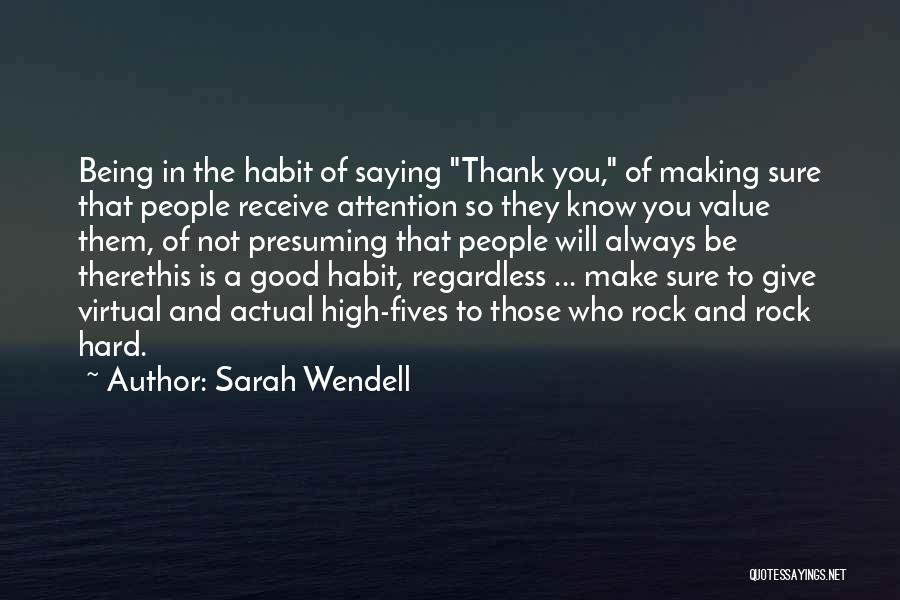 Being in the habit of saying "Thank you," of making sure that people receive attention so they know you value them, of not presuming that people will always be therethis is a good habit, regardless ... make sure to give virtual and actual high-fives to those who rock and rock hard.

~ Author: Sarah Wendell

QUOTESSAYINGS.NET